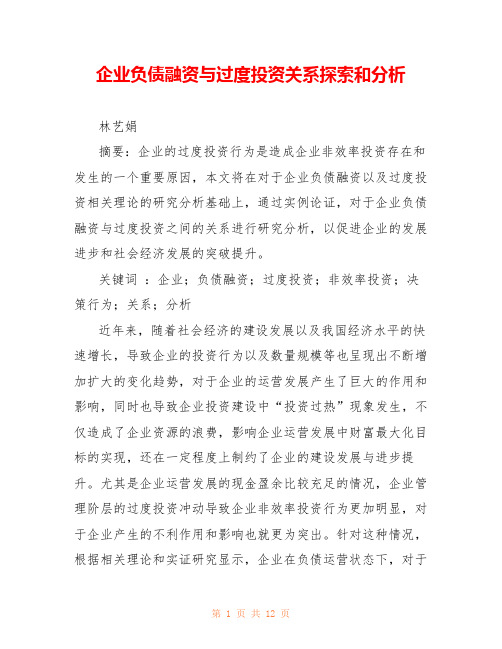 企业负债融资与过度投资关系探索和分析

林艺娟

摘要：企业的过度投资行为是造成企业非效率投资存在和发生的一个重要原因，本文将在对于企业负债融资以及过度投资相关理论的研究分析基础上，通过实例论证，对于企业负债融资与过度投资之间的关系进行研究分析，以促进企业的发展进步和社会经济发展的突破提升。

关键词 ：企业；负债融资；过度投资；非效率投资；决策行为；关系；分析

近年来，随着社会经济的建设发展以及我国经济水平的快速增长，导致企业的投资行为以及数量规模等也呈现出不断增加扩大的变化趋势，对于企业的运营发展产生了巨大的作用和影响，同时也导致企业投资建设中“投资过热”现象发生，不仅造成了企业资源的浪费，影响企业运营发展中财富最大化目标的实现，还在一定程度上制约了企业的建设发展与进步提升。尤其是企业运营发展的现金盈余比较充足的情况，企业管理阶层的过度投资冲动导致企业非效率投资行为更加明显，对于企业产生的不利作用和影响也就更为突出。针对这种情况，根据相关理论和实证研究显示，企业在负债运营状态下，对于

第 1 页 共 12 页